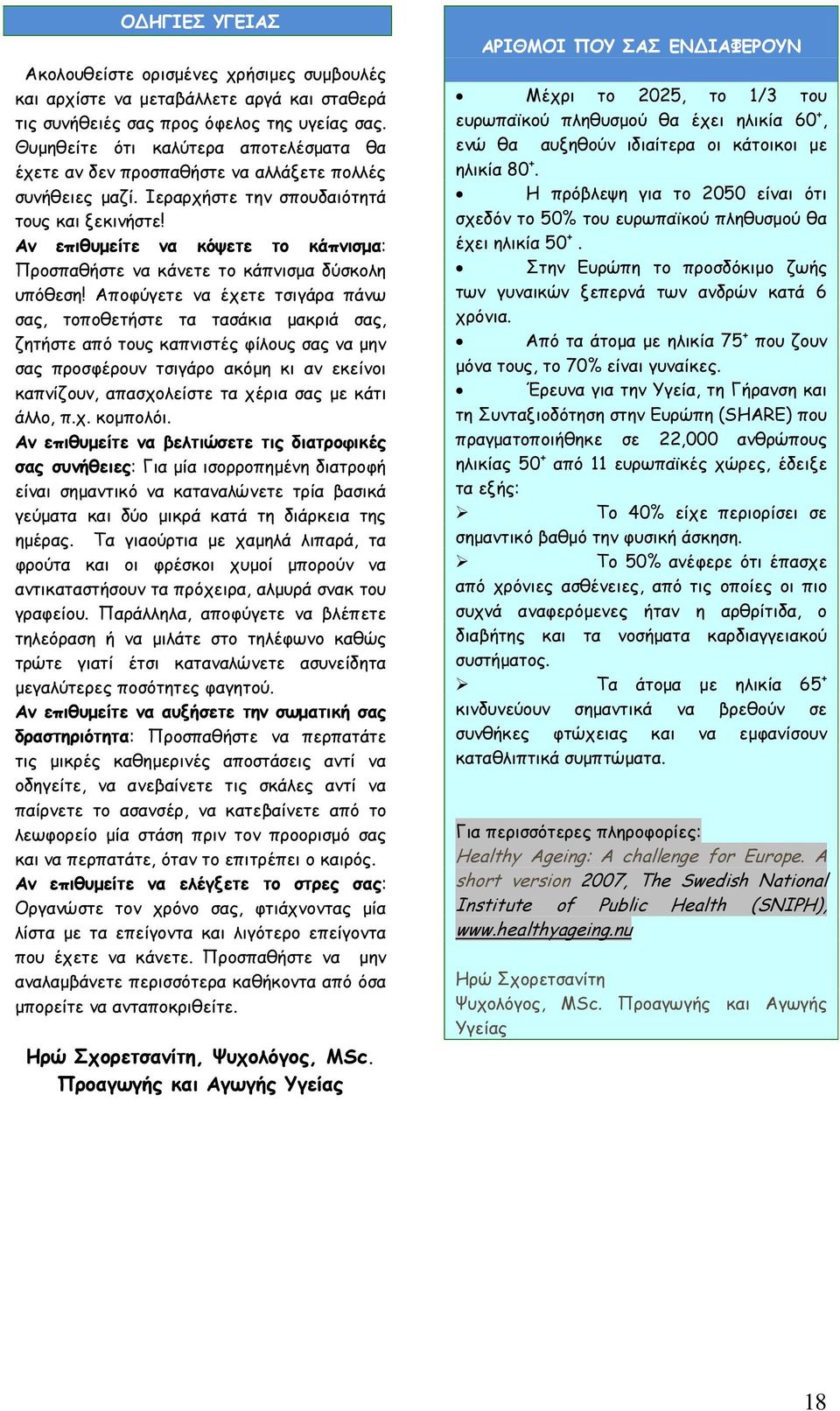 ΟΔΗΓΙΕΣ ΥΓΕΙΑΣ

Ακολουθείστε ορισμένες χρήσιμες συμβουλές και αρχίστε να μεταβάλλετε αργά και σταθερά τις συνήθειές σας προς όφελος της υγείας σας. Θυμηθείτε ότι καλύτερα αποτελέσματα θα έχετε αν δεν προσπαθήστε να αλλάξετε πολλές συνήθειες μαζί. Ιεραρχήστε την σπουδαιότητά τους και ξεκινήστε!

Αν επιθυμείτε να κόψετε το κάπνισμα: Προσπαθήστε να κάνετε το κάπνισμα δύσκολη υπόθεση! Αποφύγετε να έχετε τσιγάρα πάνω σας, τοποθετήστε τα τασάκια μακριά σας, ζητήστε από τους καπνιστές φίλους σας να μην σας προσφέρουν τσιγάρο ακόμη κι αν εκείνοι καπνίζουν, απασχολείστε τα χέρια σας με κάτι άλλο, π.χ. κομπολόι.

Αν επιθυμείτε να βελτιώσετε τις διατροφικές σας συνήθειες: Για μία ισορροπημένη διατροφή είναι σημαντικό να καταναλώνετε τρία βασικά γεύματα και δύο μικρά κατά τη διάρκεια της ημέρας. Τα γιαούρτια με χαμηλά λιπαρά, τα φρούτα και οι φρέσκοι χυμοί μπορούν να αντικαταστήσουν τα πρόχειρα, αλμυρά σνακ του γραφείου. Παράλληλα, αποφύγετε να βλέπετε τηλεόραση ή να μιλάτε στο τηλέφωνο καθώς τρώτε γιατί έτσι καταναλώνετε ασυνείδητα μεγαλύτερες ποσότητες φαγητού.

Αν επιθυμείτε να αυξήσετε την σωματική σας δραστηριότητα: Προσπαθήστε να περπατάτε τις μικρές καθημερινές αποστάσεις αντί να οδηγείτε, να ανεβαίνετε τις σκάλες αντί να παίρνετε το ασανσέρ, να κατεβαίνετε από το λεωφορείο μία στάση πριν τον προορισμό σας και να περπατάτε, όταν το επιτρέπει ο καιρός.

Αν επιθυμείτε να ελέγξετε το στρες σας: Οργανώστε τον χρόνο σας, φτιάχνοντας μία λίστα με τα επείγοντα και λιγότερο επείγοντα που έχετε να κάνετε. Προσπαθήστε να μην αναλαμβάνετε περισσότερα καθήκοντα από όσα μπορείτε να ανταποκριθείτε.

Ηρώ Σχορετσανίτη, Ψυχολόγος, MSc. Προαγωγής και Αγωγής Υγείας

ΑΡΙΘΜΟΙ ΠΟΥ ΣΑΣ ΕΝΔΙΑΦΕΡΟΥΝ

• Μέχρι το 2025, το 1/3 του ευρωπαϊκού πληθυσμού θα έχει ηλικία $60^+$, ενώ θα αυξηθούν ιδιαίτερα οι κάτοικοι με ηλικία $80^+$.
• Η πρόβλεψη για το 2050 είναι ότι σχεδόν το 50% του ευρωπαϊκού πληθυσμού θα έχει ηλικία $50^+$ .
• Στην Ευρώπη το προσδόκιμο ζωής των γυναικών ξεπερνά των ανδρών κατά 6 χρόνια.
• Από τα άτομα με ηλικία $75^+$ που ζουν μόνα τους, το 70% είναι γυναίκες.
• Έρευνα για την Υγεία, τη Γήρανση και τη Συνταξιοδότηση στην Ευρώπη (SHARE) που πραγματοποιήθηκε σε 22,000 ανθρώπους ηλικίας $50^+$ από 11 ευρωπαϊκές χώρες, έδειξε τα εξής:
➢ Το 40% είχε περιορίσει σε σημαντικό βαθμό την φυσική άσκηση.
➢ Το 50% ανέφερε ότι έπασχε από χρόνιες ασθένειες, από τις οποίες οι πιο συχνά αναφερόμενες ήταν η αρθρίτιδα, ο διαβήτης και τα νοσήματα καρδιαγγειακού συστήματος.
➢ Τα άτομα με ηλικία $65^+$ κινδυνεύουν σημαντικά να βρεθούν σε συνθήκες φτώχειας και να εμφανίσουν καταθλιπτικά συμπτώματα.

Για περισσότερες πληροφορίες:
Healthy Ageing: A challenge for Europe. A short version 2007, The Swedish National Institute of Public Health (SNIPH), www.healthyageing.nu

Ηρώ Σχορετσανίτη
Ψυχολόγος, MSc. Προαγωγής και Αγωγής Υγείας

18